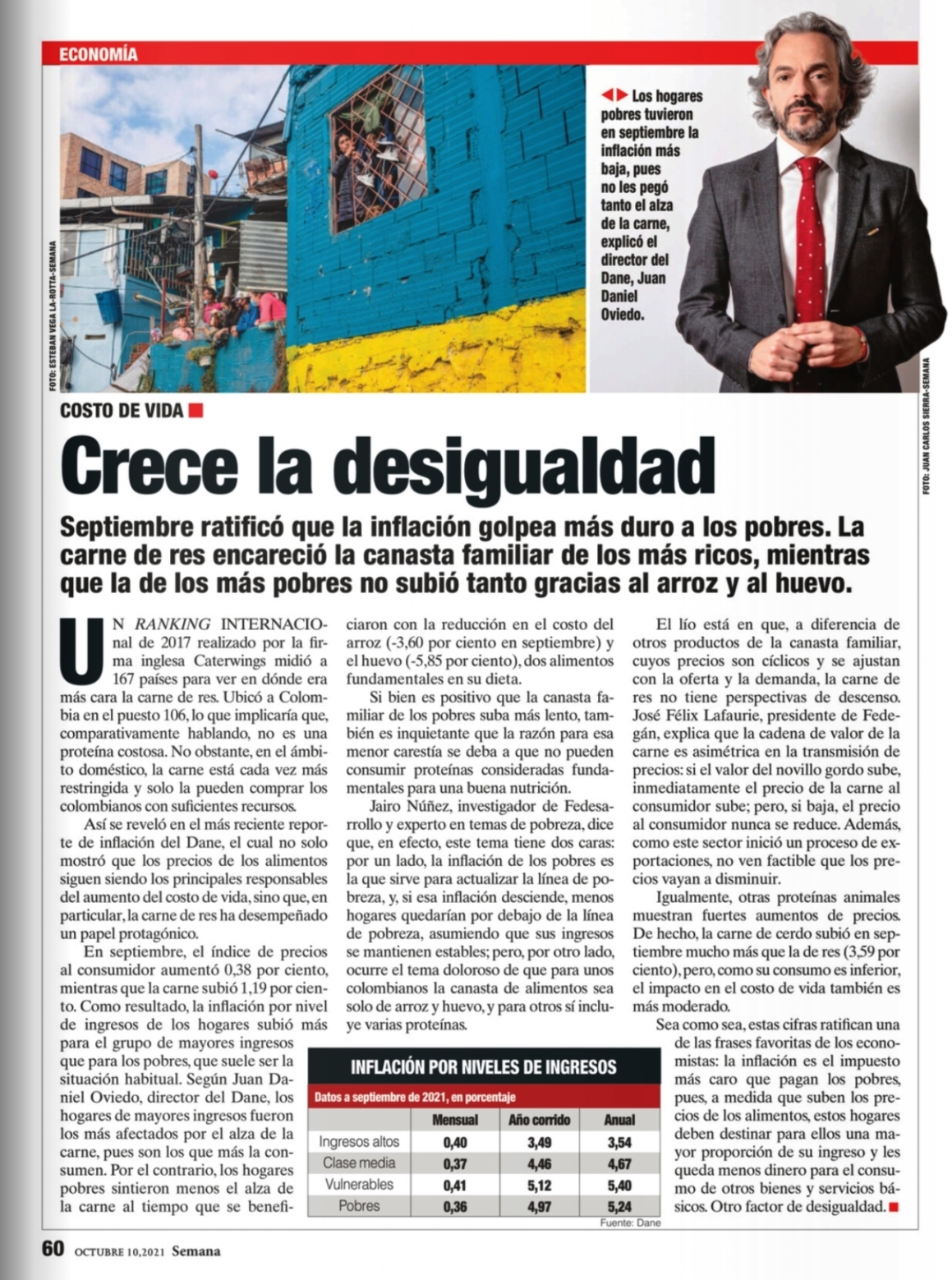 ECONOMÍA

FOTO: ESTEBAN VEGA LA-ROTTA-SEMANA

Los hogares pobres tuvieron en septiembre la inflación más baja, pues no les pegó tanto el alza de la carne, explicó el director del Dane, Juan Daniel Oviedo.

FOTO: JUAN CARLOS SIERRA-SEMANA

COSTO DE VIDA

Crece la desigualdad

Septiembre ratificó que la inflación golpea más duro a los pobres. La carne de res encareció la canasta familiar de los más ricos, mientras que la de los más pobres no subió tanto gracias al arroz y al huevo.

UN RANKING INTERNACIONAL de 2017 realizado por la firma inglesa Caterwings midió a 167 países para ver en dónde era más cara la carne de res. Ubicó a Colombia en el puesto 106, lo que implicaría que, comparativamente hablando, no es una proteína costosa. No obstante, en el ámbito doméstico, la carne está cada vez más restringida y solo la pueden comprar los colombianos con suficientes recursos.

Así se reveló en el más reciente reporte de inflación del Dane, el cual no solo mostró que los precios de los alimentos siguen siendo los principales responsables del aumento del costo de vida, sino que, en particular, la carne de res ha desempeñado un papel protagónico.

En septiembre, el índice de precios al consumidor aumentó 0,38 por ciento, mientras que la carne subió 1,19 por ciento. Como resultado, la inflación por nivel de ingresos de los hogares subió más para el grupo de mayores ingresos que para los pobres, que suele ser la situación habitual. Según Juan Daniel Oviedo, director del Dane, los hogares de mayores ingresos fueron los más afectados por el alza de la carne, pues son los que más la consumen. Por el contrario, los hogares pobres sintieron menos el alza de la carne al tiempo que se beneficiaron con la reducción en el costo del arroz (-3,60 por ciento en septiembre) y el huevo (-5,85 por ciento), dos alimentos fundamentales en su dieta.

Si bien es positivo que la canasta familiar de los pobres suba más lento, también es inquietante que la razón para esa menor carestía se deba a que no pueden consumir proteínas consideradas fundamentales para una buena nutrición.

Jairo Núñez, investigador de Fedesarrollo y experto en temas de pobreza, dice que, en efecto, este tema tiene dos caras: por un lado, la inflación de los pobres es la que sirve para actualizar la línea de pobreza, y, si esa inflación desciende, menos hogares quedarían por debajo de la línea de pobreza, asumiendo que sus ingresos se mantienen estables; pero, por otro lado, ocurre el tema doloroso de que para unos colombianos la canasta de alimentos sea solo de arroz y huevo, y para otros sí incluye varias proteínas.

El lío está en que, a diferencia de otros productos de la canasta familiar, cuyos precios son cíclicos y se ajustan con la oferta y la demanda, la carne de res no tiene perspectivas de descenso. José Félix Lafaurie, presidente de Fedegán, explica que la cadena de valor de la carne es asimétrica en la transmisión de precios: si el valor del novillo gordo sube, inmediatamente el precio de la carne al consumidor sube; pero, si baja, el precio al consumidor nunca se reduce. Además, como este sector inició un proceso de exportaciones, no ven factible que los precios vayan a disminuir.

Igualmente, otras proteínas animales muestran fuertes aumentos de precios. De hecho, la carne de cerdo subió en septiembre mucho más que la de res (3,59 por ciento), pero, como su consumo es inferior, el impacto en el costo de vida también es más moderado.

Sea como sea, estas cifras ratifican una de las frases favoritas de los economistas: la inflación es el impuesto más caro que pagan los pobres, pues, a medida que suben los precios de los alimentos, estos hogares deben destinar para ellos una mayor proporción de su ingreso y les queda menos dinero para el consumo de otros bienes y servicios básicos. Otro factor de desigualdad.

INFLACIÓN POR NIVELES DE INGRESOS
Datos a septiembre de 2021, en porcentaje

| | Mensual | Año corrido | Anual |
|---|---|---|---|
| Ingresos altos | 0,40 | 3,49 | 3,54 |
| Clase media | 0,37 | 4,46 | 4,67 |
| Vulnerables | 0,41 | 5,12 | 5,40 |
| Pobres | 0,36 | 4,97 | 5,24 |

Fuente: Dane

60 OCTUBRE 10,2021 Semana